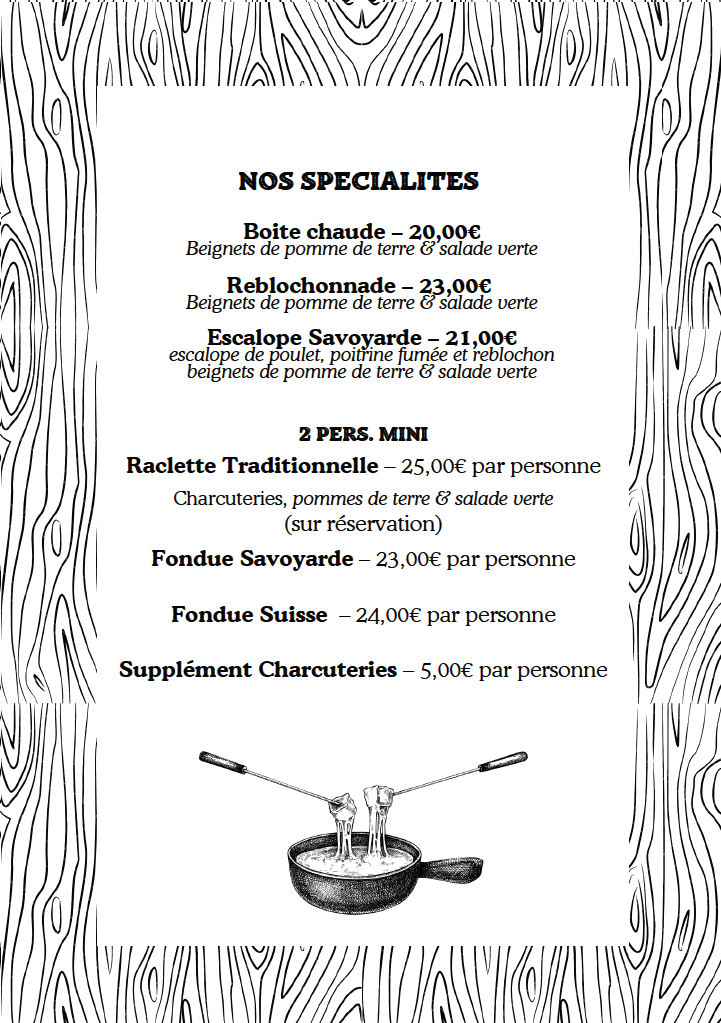 NOS SPECIALITES

Boite chaude – 20,00€
Beignets de pomme de terre & salade verte

Reblochonnade – 23,00€
Beignets de pomme de terre & salade verte

Escalope Savoyarde – 21,00€
escalope de poulet, poitrine fumée et reblochon
beignets de pomme de terre & salade verte

2 PERS. MINI

Raclette Traditionnelle – 25,00€ par personne
Charcuteries, pommes de terre & salade verte
(sur réservation)

Fondue Savoyarde – 23,00€ par personne

Fondue Suisse – 24,00€ par personne

Supplément Charcuteries – 5,00€ par personne